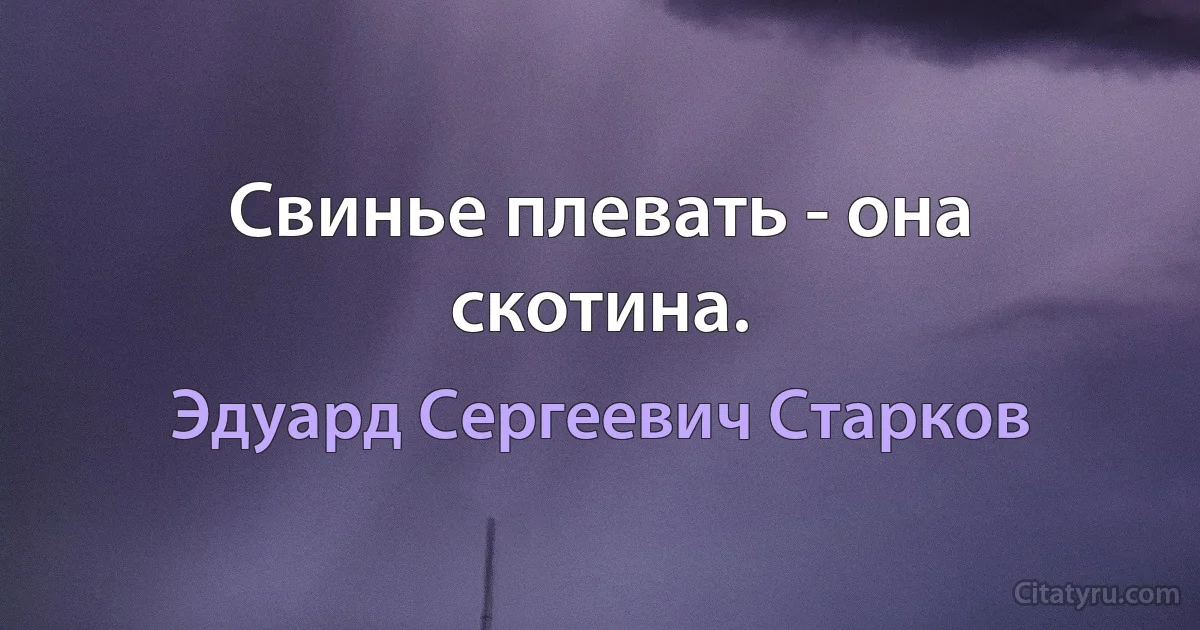 Свинье плевать - она скотина.

Эдуард Сергеевич Старков

Citatyru.com